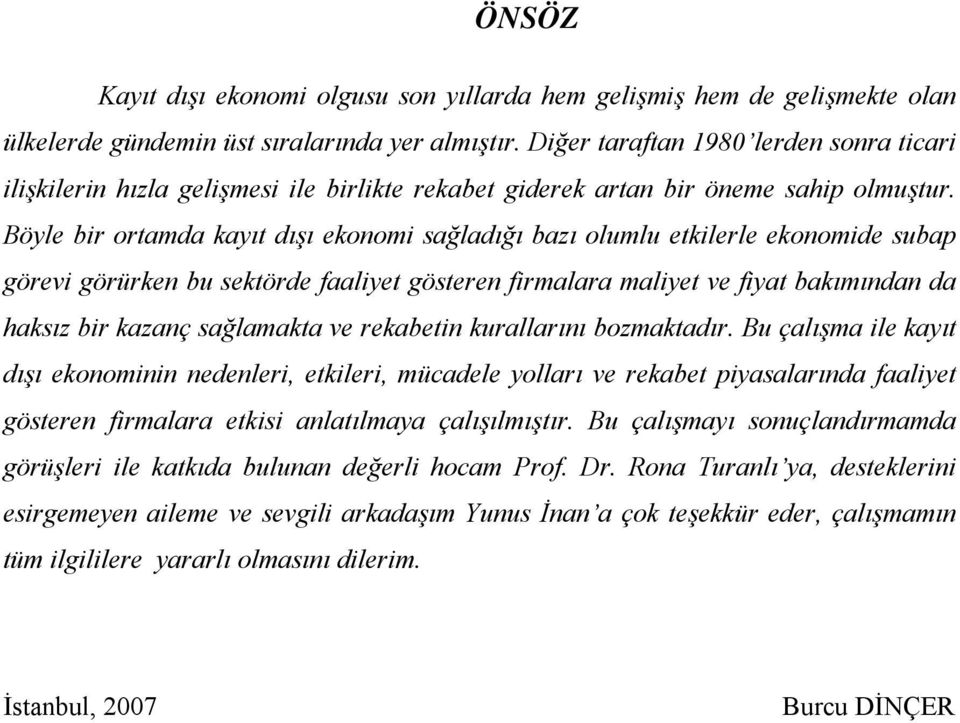 ÖNSÖZ

Kayıt dışı ekonomi olgusu son yıllarda hem gelişmiş hem de gelişmekte olan ülkelerde gündemin üst sıralarında yer almıştır. Diğer taraftan 1980'lerden sonra ticari ilişkilerin hızla gelişmesi ile birlikte rekabet giderek artan bir öneme sahip olmuştur. Böyle bir ortamda kayıt dışı ekonomi sağladığı bazı olumlu etkilerle ekonomide subap görevi görürken bu sektörde faaliyet gösteren firmalara maliyet ve fiyat bakımından da haksız bir kazanç sağlamakta ve rekabetin kurallarını bozmaktadır. Bu çalışma ile kayıt dışı ekonominin nedenleri, etkileri, mücadele yolları ve rekabet piyasalarında faaliyet gösteren firmalara etkisi anlatılmaya çalışılmıştır. Bu çalışmayı sonuçlandırmamda görüşleri ile katkıda bulunan değerli hocam Prof. Dr. Rona Turanlı'ya, desteklerini esirgemeyen aileme ve sevgili arkadaşım Yunus İnan'a çok teşekkür eder, çalışmamın tüm ilgililere yararlı olmasını dilerim.

İstanbul, 2007

Burcu DİNÇER